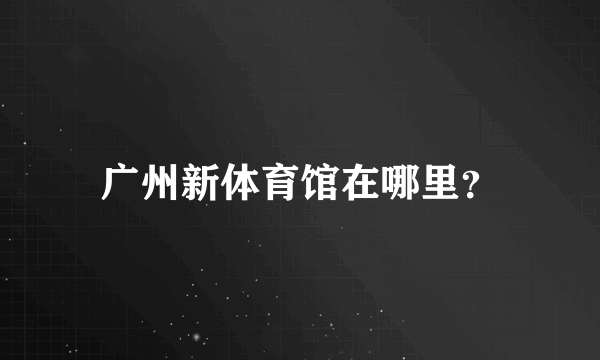 广州新体育馆在哪里?